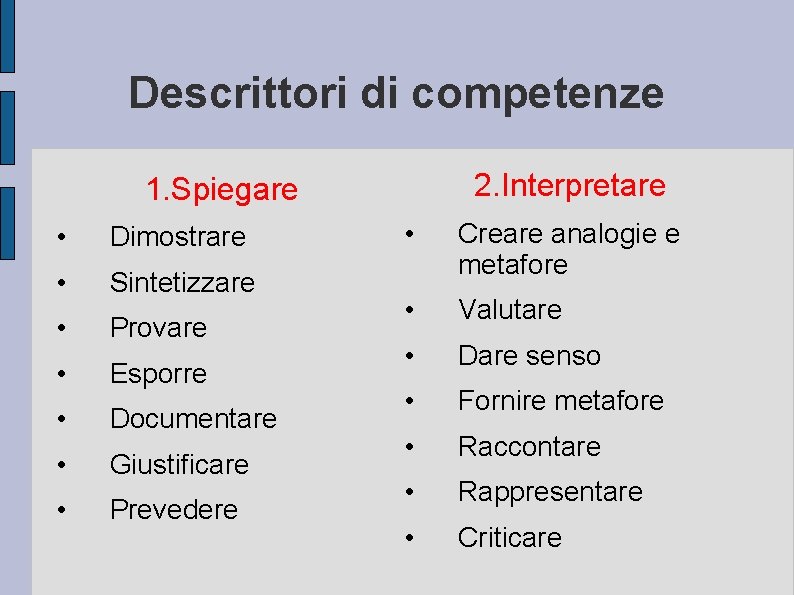 Descrittori di competenze

1.Spiegare

• Dimostrare
• Sintetizzare
• Provare
• Esporre
• Documentare
• Giustificare
• Prevedere

2.Interpretare

• Creare analogie e metafore
• Valutare
• Dare senso
• Fornire metafore
• Raccontare
• Rappresentare
• Criticare